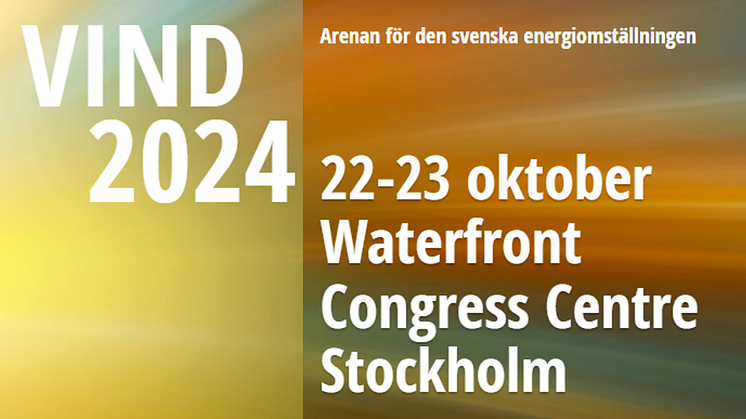 VIND
2024

Arenan för den svenska energiomställningen

22-23 oktober
Waterfront
Congress Centre
Stockholm